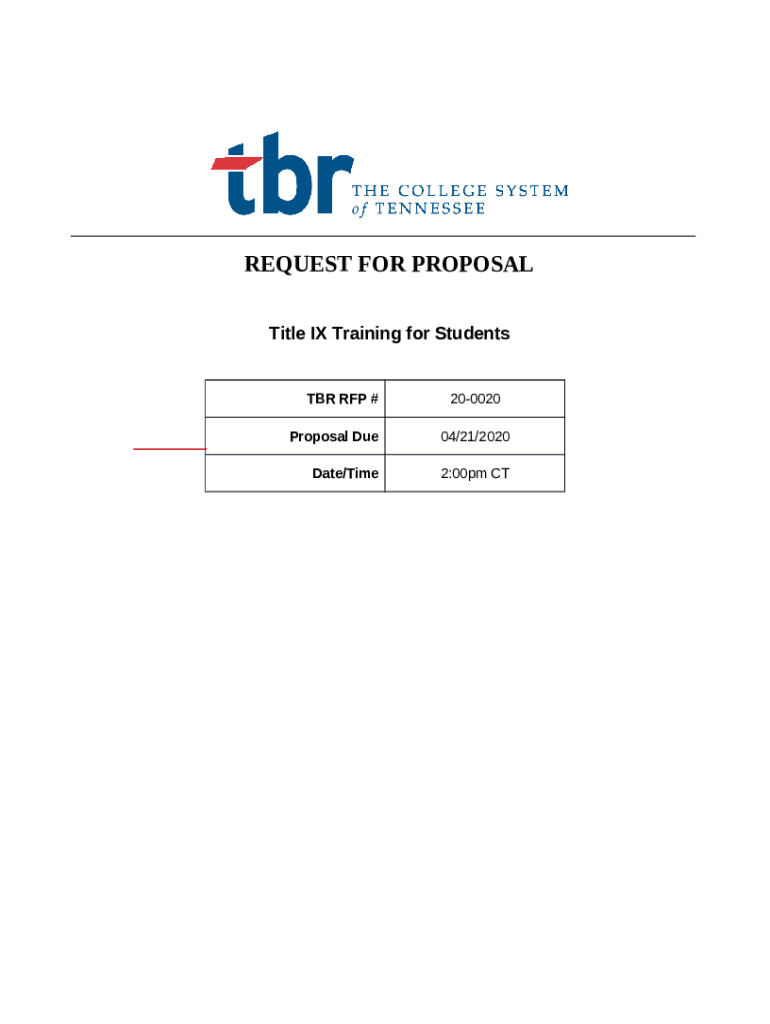 tbr THE COLLEGE SYSTEM of TENNESSEE

REQUEST FOR PROPOSAL

Title IX Training for Students

| TBR RFP # | 20-0020 |
|---|---|
| Proposal Due | 04/21/2020 |
| Date/Time | 2:00pm CT |